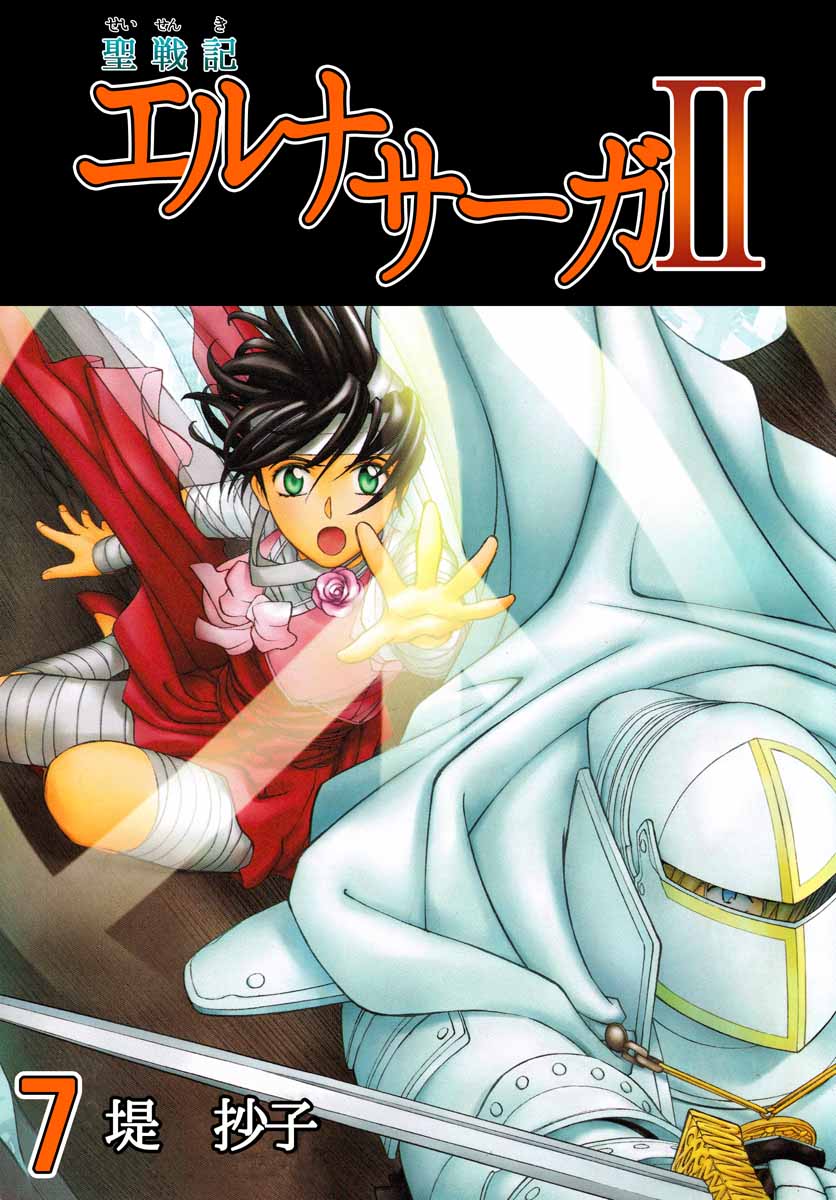 せいせんき
聖戦記
エルナサーガII

7 堤 抄子